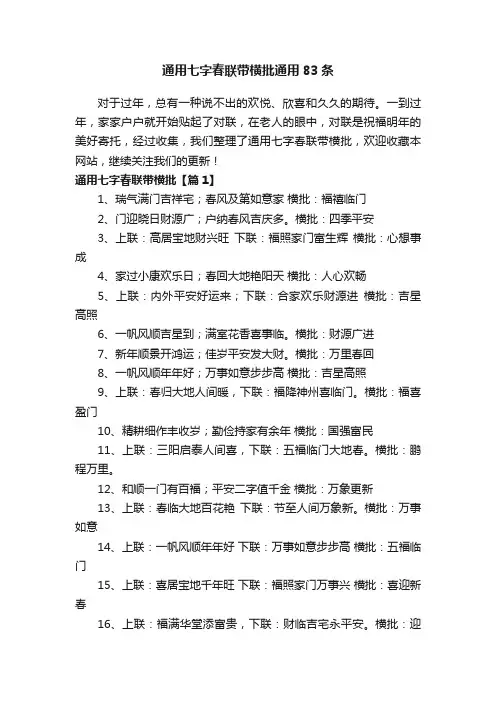 通用七字春联带横批通用83条

对于过年，总有一种说不出的欢悦、欣喜和久久的期待。一到过年，家家户户就开始贴起了对联，在老人的眼中，对联是祝福明年的美好寄托，经过收集，我们整理了通用七字春联带横批，欢迎收藏本网站，继续关注我们的更新！

通用七字春联带横批【篇1】

1、瑞气满门吉祥宅；春风及第如意家 横批：福禧临门

2、门迎晓日财源广；户纳春风吉庆多。横批：四季平安

3、上联：高居宝地财兴旺 下联：福照家门富生辉 横批：心想事成

4、家过小康欢乐日；春回大地艳阳天 横批：人心欢畅

5、上联：内外平安好运来；下联：合家欢乐财源进 横批：吉星高照

6、一帆风顺吉星到；满室花香喜事临。横批：财源广进

7、新年顺景开鸿运；佳岁平安发大财。横批：万里春回

8、一帆风顺年年好；万事如意步步高 横批：吉星高照

9、上联：春归大地人间暖，下联：福降神州喜临门。横批：福喜盈门

10、精耕细作丰收岁；勤俭持家有余年 横批：国强富民

11、上联：三阳启泰人间喜，下联：五福临门大地春。横批：鹏程万里。

12、和顺一门有百福；平安二字值千金 横批：万象更新

13、上联：春临大地百花艳 下联：节至人间万象新。横批：万事如意

14、上联：一帆风顺年年好 下联：万事如意步步高 横批：五福临门

15、上联：喜居宝地千年旺 下联：福照家门万事兴 横批：喜迎新春

16、上联：福满华堂添富贵，下联：财临吉宅永平安。横批：迎